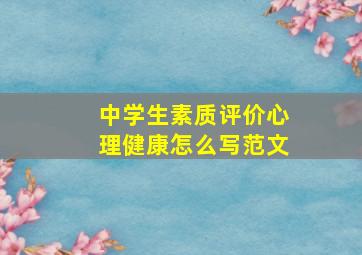 中学生素质评价心理健康怎么写范文